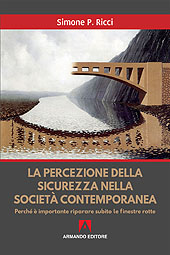 Simone P. Ricci

LA PERCEZIONE DELLA SICUREZZA NELLA SOCIETÀ CONTEMPORANEA

Perché è importante riparare subito le finestre rotte

A

ARMANDO EDITORE